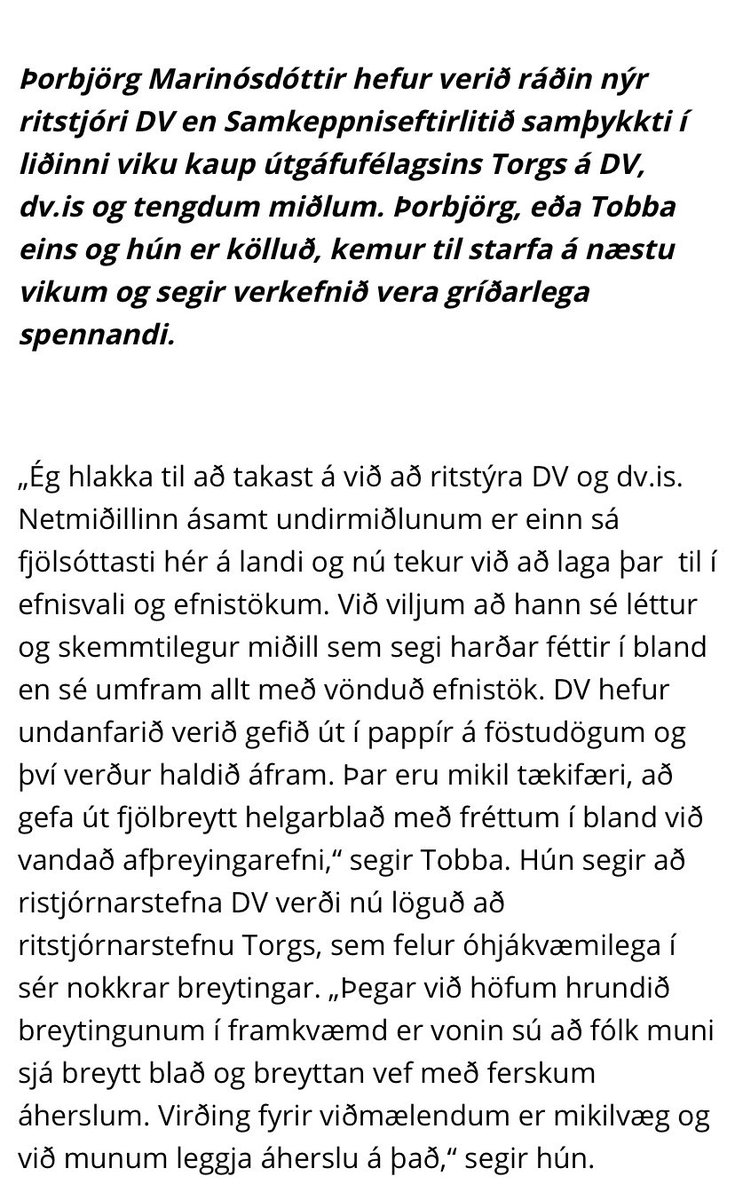 Þorbjörg Marinósdóttir hefur verið ráðin nýr ritstjóri DV en Samkeppniseftirlitið samþykkti í liðinni viku kaup útgáfufélagsins Torgs á DV, dv.is og tengdum miðlum. Þorbjörg, eða Tobba eins og hún er kölluð, kemur til starfa á næstu vikum og segir verkefnið vera gríðarlega spennandi.

„Ég hlakka til að takast á við að ritstýra DV og dv.is. Netmiðillinn ásamt undirmiðlunum er einn sá fjölsóttasti hér á landi og nú tekur við að laga þar til í efnisvali og efnistökum. Við viljum að hann sé léttur og skemmtilegur miðill sem segi harðar féttir í bland en sé umfram allt með vönduð efnistök. DV hefur undanfarið verið gefið út í pappír á föstudögum og því verður haldið áfram. Þar eru mikil tækifæri, að gefa út fjölbreytt helgarblað með fréttum í bland við vandað afþreyingarefni,“ segir Tobba. Hún segir að ristjórnarstefna DV verði nú löguð að ritstjórnarstefnu Torgs, sem felur óhjákvæmilega í sér nokkrar breytingar. „Þegar við höfum hrundið breytingunum í framkvæmd er vonin sú að fólk muni sjá breytt blað og breyttan vef með ferskum áherslum. Virðing fyrir viðmælendum er mikilvæg og við munum leggja áherslu á það,“ segir hún.